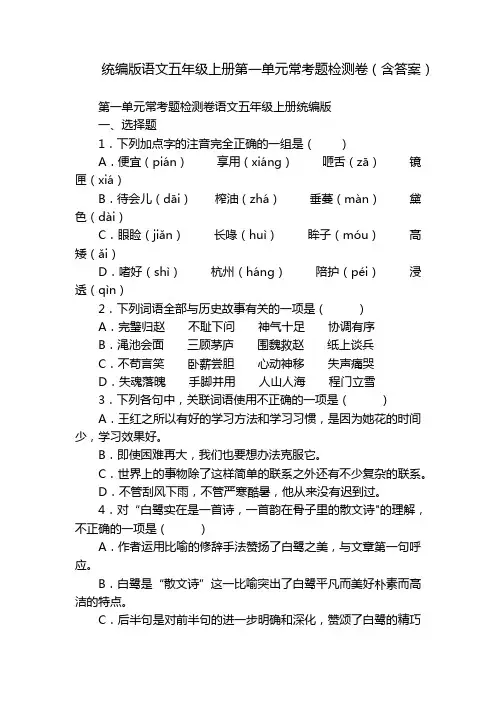 统编版语文五年级上册第一单元常考题检测卷（含答案）

第一单元常考题检测卷语文五年级上册统编版

一、选择题

1．下列加点字的注音完全正确的一组是（　　）

A．便宜（pián）　享用（xiǎng）　咂舌（zā）　镜匣（xiá）

B．待会儿（dāi）　榨油（zhá）　垂蔓（màn）　黛色（dài）

C．眼睑（jiǎn）　长喙（huì）　眸子（móu）　高矮（ǎi）

D．嗜好（shì）　杭州（háng）　陪护（péi）　浸透（qìn）

2．下列词语全部与历史故事有关的一项是（　　）

A．完璧归赵　不耻下问　神气十足　协调有序

B．渑池会面　三顾茅庐　围魏救赵　纸上谈兵

C．不苟言笑　卧薪尝胆　心动神移　失声痛哭

D．失魂落魄　手脚并用　人山人海　程门立雪

3．下列各句中，关联词语使用不正确的一项是（　　）

A．王红之所以有好的学习方法和学习习惯，是因为她花的时间少，学习效果好。

B．即使困难再大，我们也要想办法克服它。

C．世界上的事物除了这样简单的联系之外还有不少复杂的联系。

D．不管刮风下雨，不管严寒酷暑，他从来没有迟到过。

4．对“白鹭实在是一首诗，一首韵在骨子里的散文诗”的理解，不正确的一项是（　　）

A．作者运用比喻的修辞手法赞扬了白鹭之美，与文章第一句呼应。

B．白鹭是“散文诗”这一比喻突出了白鹭平凡而美好朴素而高洁的特点。

C．后半句是对前半句的进一步明确和深化，赞颂了白鹭的精巧